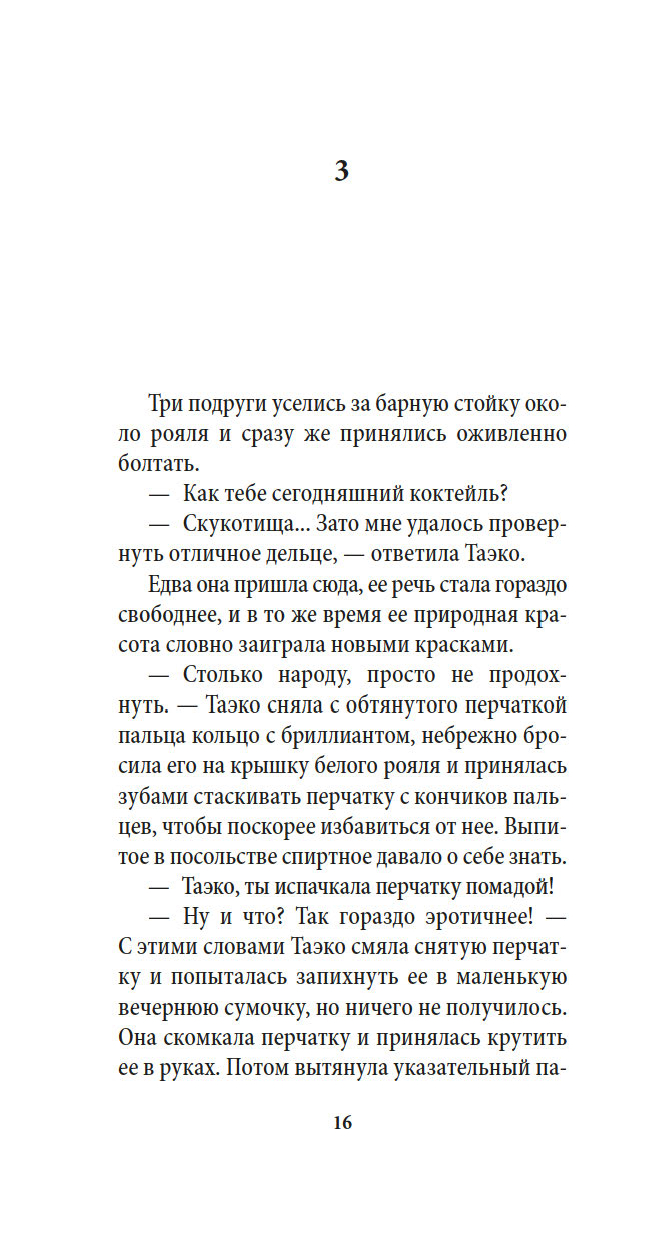 3

Три подруги уселись за барную стойку около рояля и сразу же принялись оживленно болтать.

— Как тебе сегодняшний коктейль?

— Скукотища... Зато мне удалось провернуть отличное дельце, — ответила Таэко.

Едва она пришла сюда, ее речь стала гораздо свободнее, и в то же время ее природная красота словно заиграла новыми красками.

— Столько народу, просто не продохнуть. — Таэко сняла с обтянутого перчаткой пальца кольцо с бриллиантом, небрежно бросила его на крышку белого рояля и принялась зубами стаскивать перчатку с кончиков пальцев, чтобы поскорее избавиться от нее. Выпитое в посольстве спиртное давало о себе знать.

— Таэко, ты испачкала перчатку помадой!

— Ну и что? Так гораздо эротичнее! — С этими словами Таэко смяла снятую перчатку и попыталась запихнуть ее в маленькую вечернюю сумочку, но ничего не получилось. Она скомкала перчатку и принялась крутить ее в руках. Потом вытянула указательный па-

16